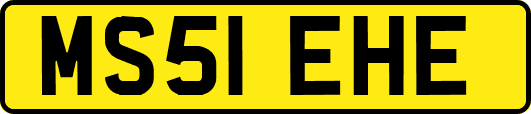 MS51 EHE